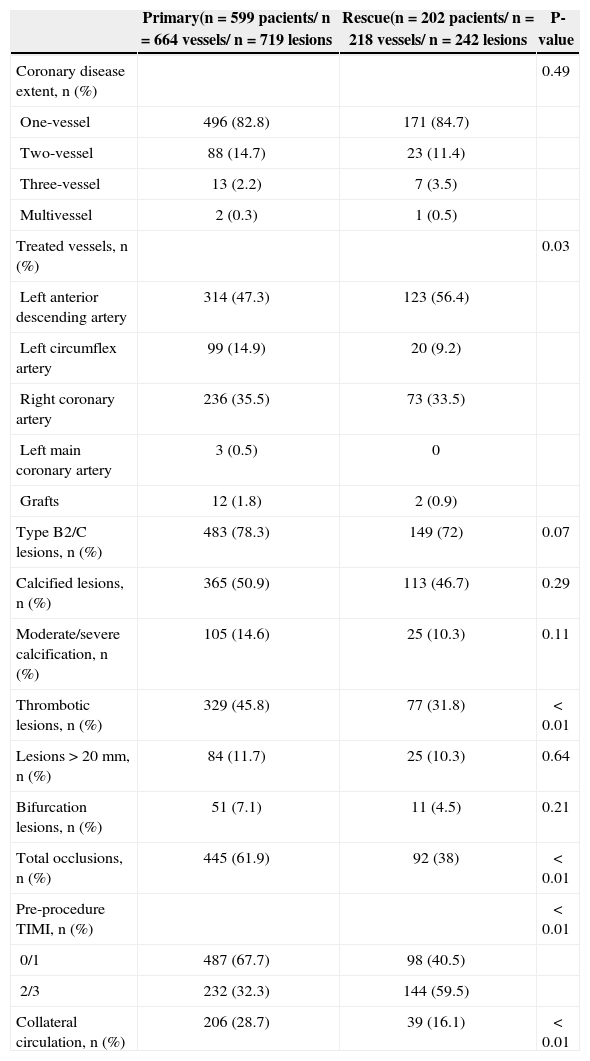 |  | Primary(n = 599 pacients/ n = 664 vessels/ n = 719 lesions | Rescue(n = 202 pacients/ n = 218 vessels/ n = 242 lesions | P-value |
|---|---|---|---|
| Coronary disease extent, n (%) |  |  | 0.49 |
| One-vessel | 496 (82.8) | 171 (84.7) |  |
| Two-vessel | 88 (14.7) | 23 (11.4) |  |
| Three-vessel | 13 (2.2) | 7 (3.5) |  |
| Multivessel | 2 (0.3) | 1 (0.5) |  |
| Treated vessels, n (%) |  |  | 0.03 |
| Left anterior descending artery | 314 (47.3) | 123 (56.4) |  |
| Left circumflex artery | 99 (14.9) | 20 (9.2) |  |
| Right coronary artery | 236 (35.5) | 73 (33.5) |  |
| Left main coronary artery | 3 (0.5) | 0 |  |
| Grafts | 12 (1.8) | 2 (0.9) |  |
| Type B2/C lesions, n (%) | 483 (78.3) | 149 (72) | 0.07 |
| Calcified lesions, n (%) | 365 (50.9) | 113 (46.7) | 0.29 |
| Moderate/severe calcification, n (%) | 105 (14.6) | 25 (10.3) | 0.11 |
| Thrombotic lesions, n (%) | 329 (45.8) | 77 (31.8) | < 0.01 |
| Lesions > 20 mm, n (%) | 84 (11.7) | 25 (10.3) | 0.64 |
| Bifurcation lesions, n (%) | 51 (7.1) | 11 (4.5) | 0.21 |
| Total occlusions, n (%) | 445 (61.9) | 92 (38) | < 0.01 |
| Pre-procedure TIMI, n (%) |  |  | < 0.01 |
| 0/1 | 487 (67.7) | 98 (40.5) |  |
| 2/3 | 232 (32.3) | 144 (59.5) |  |
| Collateral circulation, n (%) | 206 (28.7) | 39 (16.1) | < 0.01 |